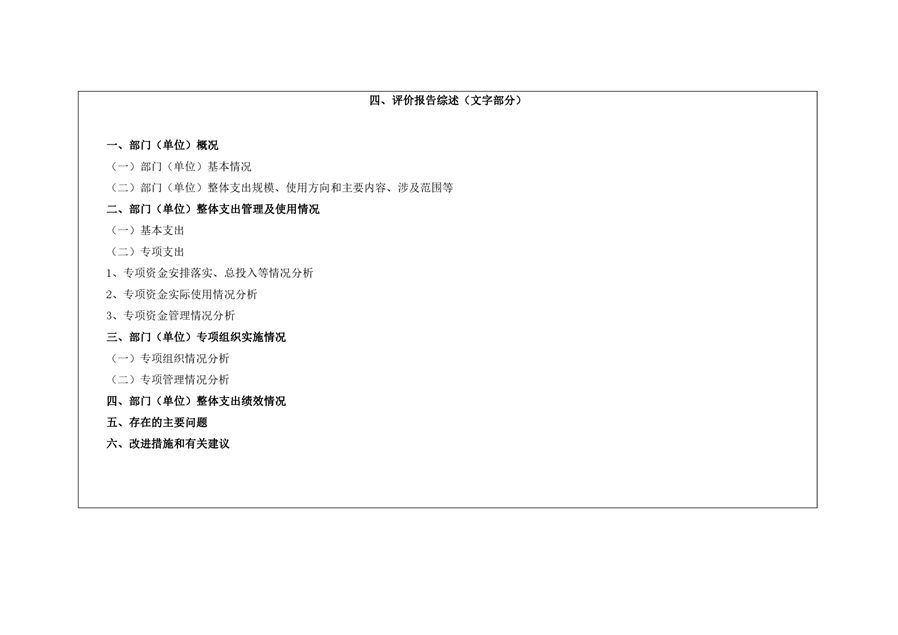 四、评价报告综述（文字部分）

一、部门（单位）概况
（一）部门（单位）基本情况
（二）部门（单位）整体支出规模、使用方向和主要内容、涉及范围等
二、部门（单位）整体支出管理及使用情况
（一）基本支出
（二）专项支出
1、专项资金安排落实、总投入等情况分析
2、专项资金实际使用情况分析
3、专项资金管理情况分析
三、部门（单位）专项组织实施情况
（一）专项组织情况分析
（二）专项管理情况分析
四、部门（单位）整体支出绩效情况
五、存在的主要问题
六、改进措施和有关建议